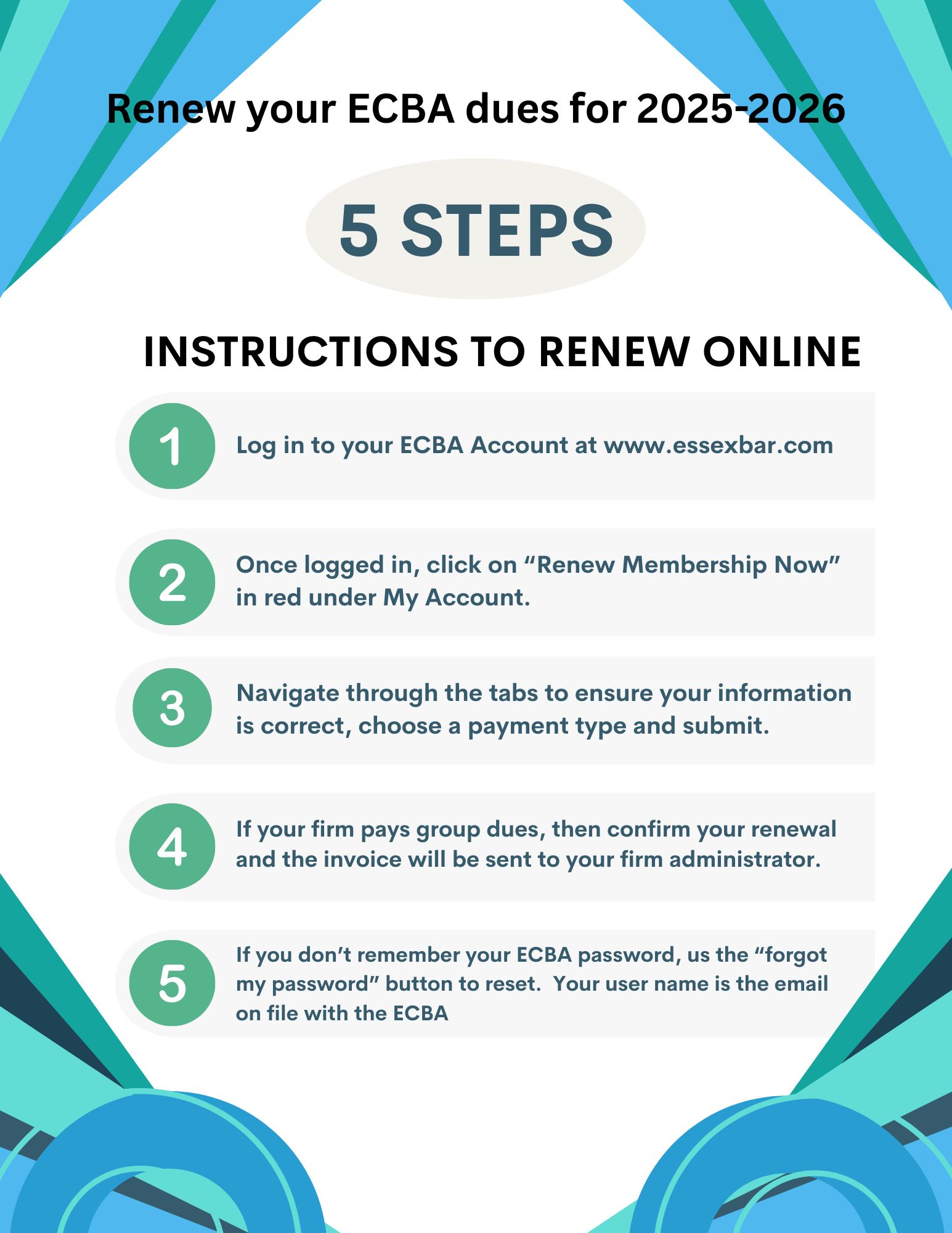 Renew your ECBA dues for 2025-2026

5 STEPS

INSTRUCTIONS TO RENEW ONLINE

1 Log in to your ECBA Account at www.essexbar.com

2 Once logged in, click on “Renew Membership Now” in red under My Account.

3 Navigate through the tabs to ensure your information is correct, choose a payment type and submit.

4 If your firm pays group dues, then confirm your renewal and the invoice will be sent to your firm administrator.

5 If you don’t remember your ECBA password, us the “forgot my password” button to reset. Your user name is the email on file with the ECBA